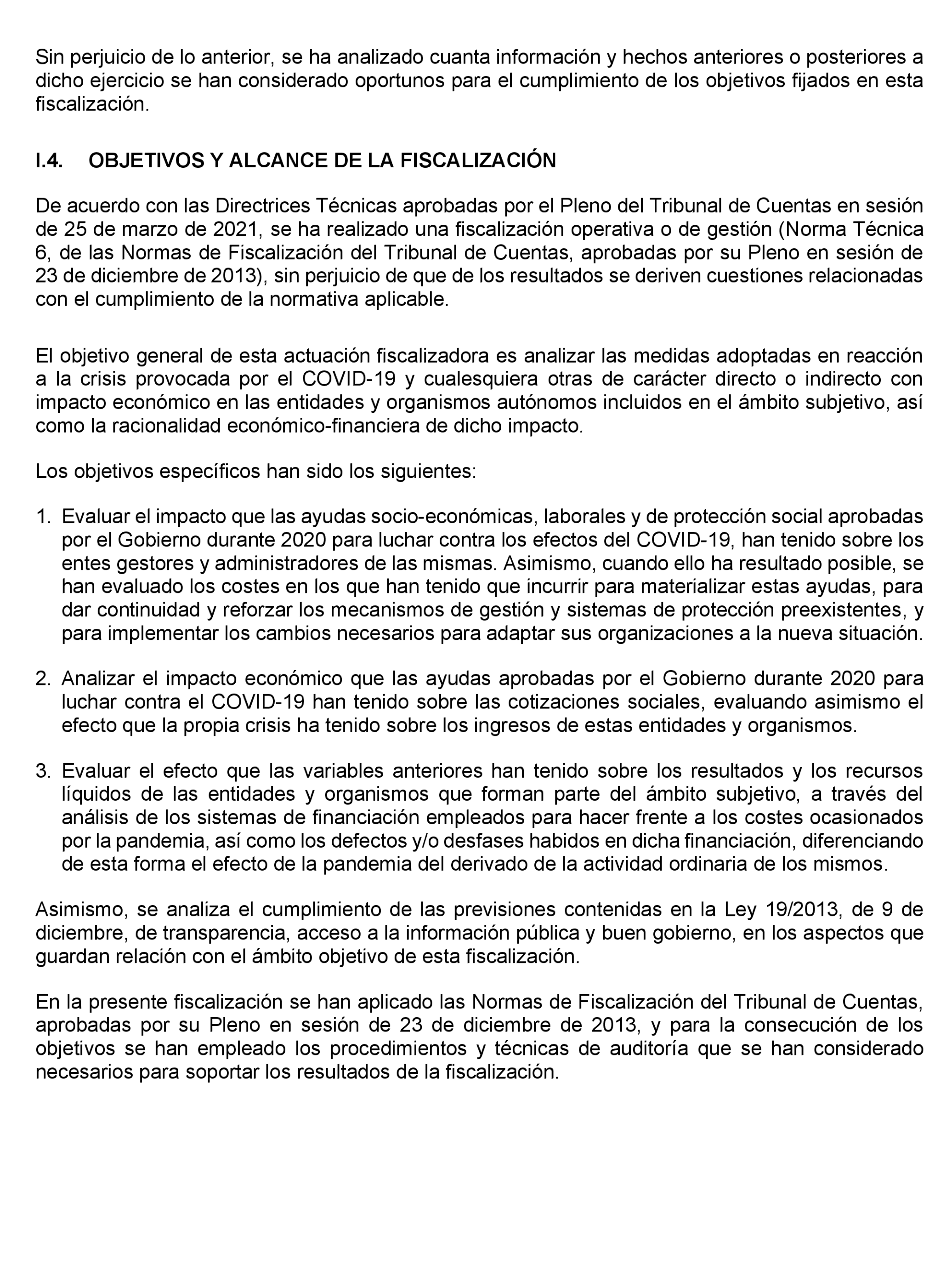 Sin perjuicio de lo anterior, se ha analizado cuanta información y hechos anteriores o posteriores a dicho ejercicio se han considerado oportunos para el cumplimiento de los objetivos fijados en esta fiscalización.

I.4. OBJETIVOS Y ALCANCE DE LA FISCALIZACIÓN

De acuerdo con las Directrices Técnicas aprobadas por el Pleno del Tribunal de Cuentas en sesión de 25 de marzo de 2021, se ha realizado una fiscalización operativa o de gestión (Norma Técnica 6, de las Normas de Fiscalización del Tribunal de Cuentas, aprobadas por su Pleno en sesión de 23 de diciembre de 2013), sin perjuicio de que de los resultados se deriven cuestiones relacionadas con el cumplimiento de la normativa aplicable.

El objetivo general de esta actuación fiscalizadora es analizar las medidas adoptadas en reacción a la crisis provocada por el COVID-19 y cualesquiera otras de carácter directo o indirecto con impacto económico en las entidades y organismos autónomos incluidos en el ámbito subjetivo, así como la racionalidad económico-financiera de dicho impacto.

Los objetivos específicos han sido los siguientes:

1. Evaluar el impacto que las ayudas socio-económicas, laborales y de protección social aprobadas por el Gobierno durante 2020 para luchar contra los efectos del COVID-19, han tenido sobre los entes gestores y administradores de las mismas. Asimismo, cuando ello ha resultado posible, se han evaluado los costes en los que han tenido que incurrir para materializar estas ayudas, para dar continuidad y reforzar los mecanismos de gestión y sistemas de protección preexistentes, y para implementar los cambios necesarios para adaptar sus organizaciones a la nueva situación.

2. Analizar el impacto económico que las ayudas aprobadas por el Gobierno durante 2020 para luchar contra el COVID-19 han tenido sobre las cotizaciones sociales, evaluando asimismo el efecto que la propia crisis ha tenido sobre los ingresos de estas entidades y organismos.

3. Evaluar el efecto que las variables anteriores han tenido sobre los resultados y los recursos líquidos de las entidades y organismos que forman parte del ámbito subjetivo, a través del análisis de los sistemas de financiación empleados para hacer frente a los costes ocasionados por la pandemia, así como los defectos y/o desfases habidos en dicha financiación, diferenciando de esta forma el efecto de la pandemia del derivado de la actividad ordinaria de los mismos.

Asimismo, se analiza el cumplimiento de las previsiones contenidas en la Ley 19/2013, de 9 de diciembre, de transparencia, acceso a la información pública y buen gobierno, en los aspectos que guardan relación con el ámbito objetivo de esta fiscalización.

En la presente fiscalización se han aplicado las Normas de Fiscalización del Tribunal de Cuentas, aprobadas por su Pleno en sesión de 23 de diciembre de 2013, y para la consecución de los objetivos se han empleado los procedimientos y técnicas de auditoría que se han considerado necesarios para soportar los resultados de la fiscalización.